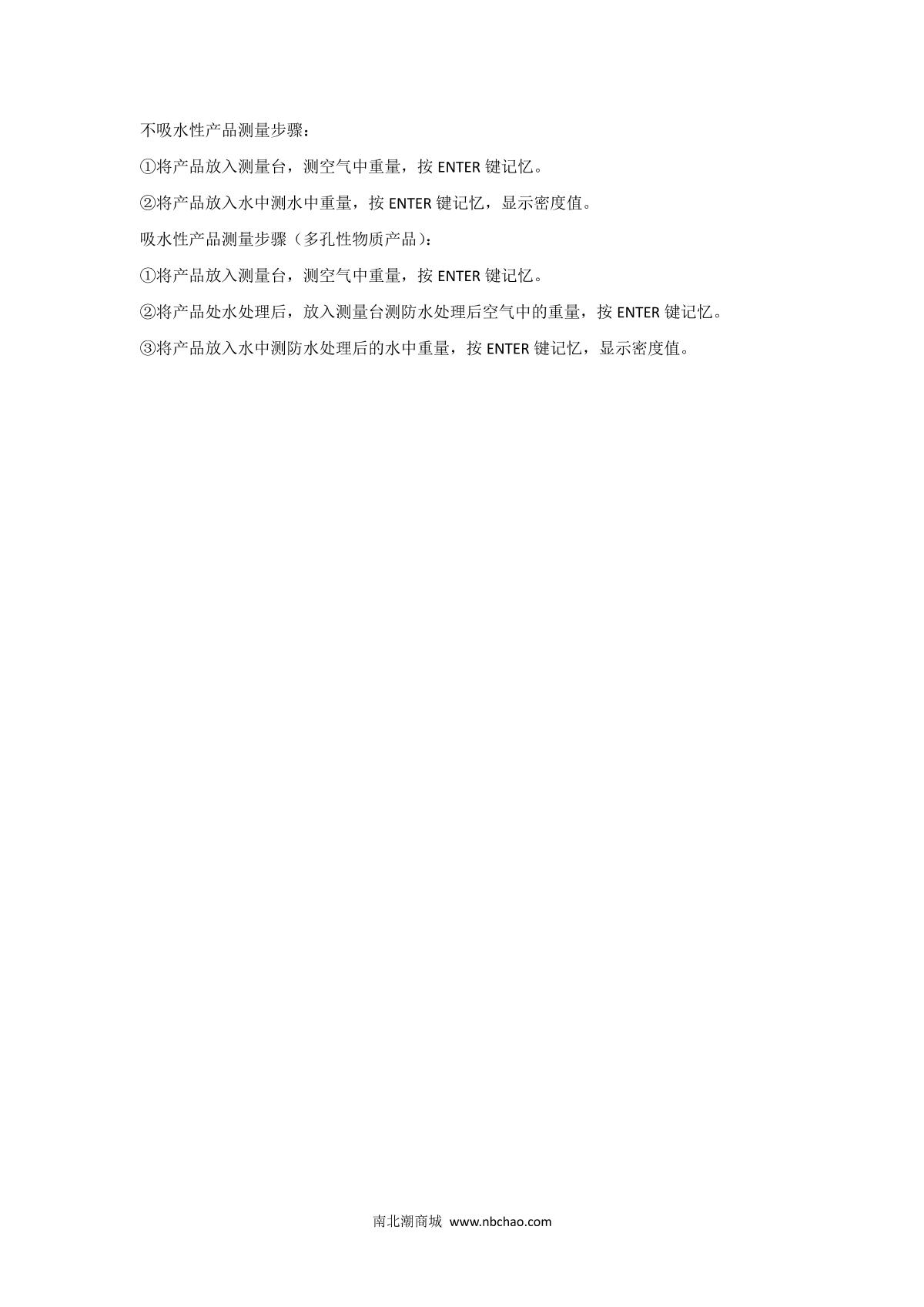 不吸水性产品测量步骤：

①将产品放入测量台，测空气中重量，按ENTER键记忆。

②将产品放入水中测水中重量，按ENTER键记忆，显示密度值。

吸水性产品测量步骤（多孔性物质产品）：

①将产品放入测量台，测空气中重量，按ENTER键记忆。

②将产品处水处理后，放入测量台测防水处理后空气中的重量，按ENTER键记忆。

③将产品放入水中测防水处理后的水中重量，按ENTER键记忆，显示密度值。

南北潮商城 www.nbchao.com